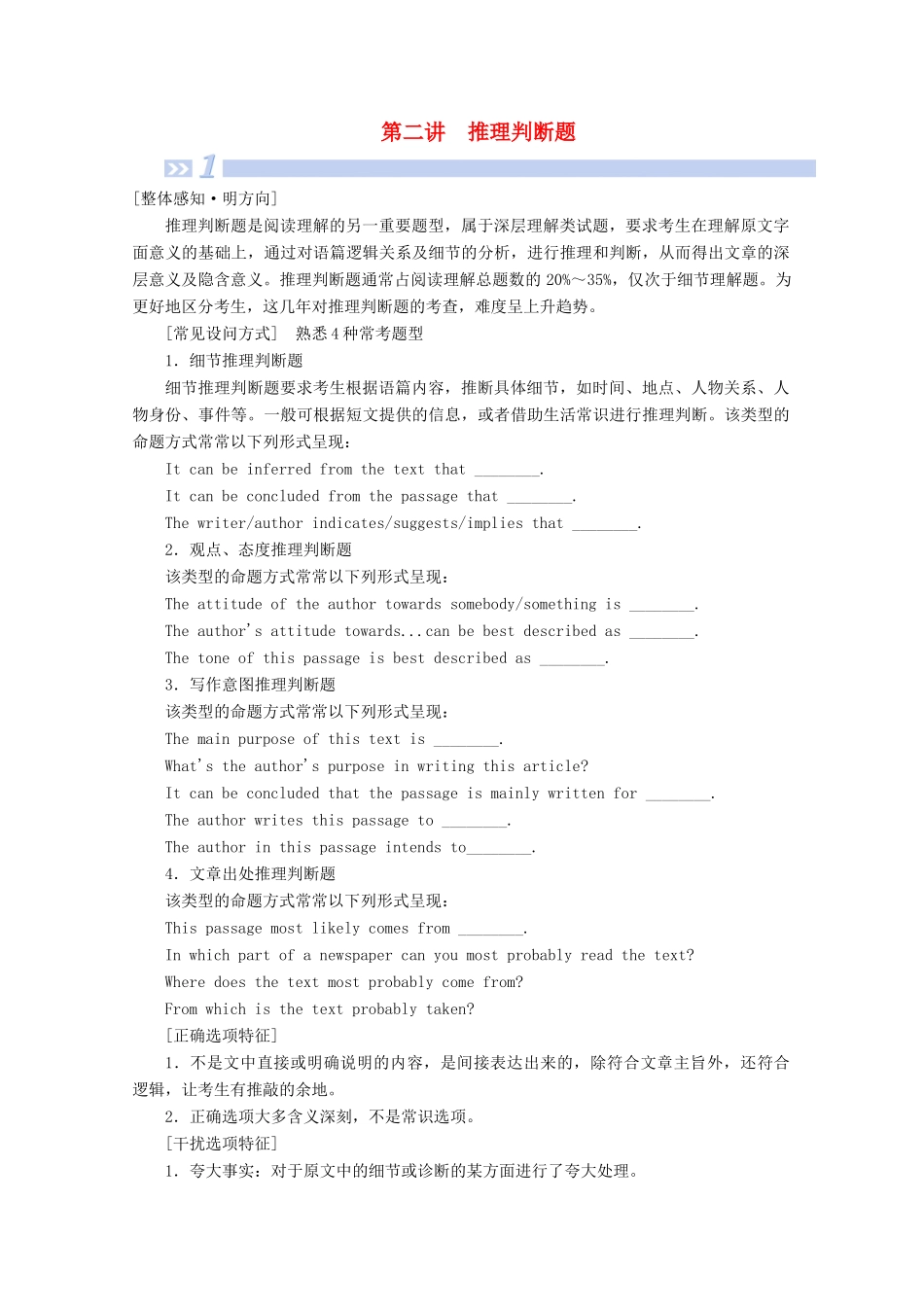 第二讲　推理判断题

1

[整体感知·明方向]

推理判断题是阅读理解的另一重要题型，属于深层理解类试题，要求考生在理解原文字面意义的基础上，通过对语篇逻辑关系及细节的分析，进行推理和判断，从而得出文章的深层意义及隐含意义。推理判断题通常占阅读理解总题数的20%～35%，仅次于细节理解题。为更好地区分考生，这几年对推理判断题的考查，难度呈上升趋势。

[常见设问方式]　熟悉4种常考题型

1．细节推理判断题

细节推理判断题要求考生根据语篇内容，推断具体细节，如时间、地点、人物关系、人物身份、事件等。一般可根据短文提供的信息，或者借助生活常识进行推理判断。该类型的命题方式常常以下列形式呈现：

It can be inferred from the text that ________.

It can be concluded from the passage that ________.

The writer/author indicates/suggests/implies that ________.

2．观点、态度推理判断题

该类型的命题方式常常以下列形式呈现：

The attitude of the author towards somebody/something is ________.

The author's attitude towards...can be best described as ________.

The tone of this passage is best described as ________.

3．写作意图推理判断题

该类型的命题方式常常以下列形式呈现：

The main purpose of this text is ________.

What's the author's purpose in writing this article?

It can be concluded that the passage is mainly written for ________.

The author writes this passage to ________.

The author in this passage intends to________.

4．文章出处推理判断题

该类型的命题方式常常以下列形式呈现：

This passage most likely comes from ________.

In which part of a newspaper can you most probably read the text?

Where does the text most probably come from?

From which is the text probably taken?

[正确选项特征]

1．不是文中直接或明确说明的内容，是间接表达出来的，除符合文章主旨外，还符合逻辑，让考生有推敲的余地。

2．正确选项大多含义深刻，不是常识选项。

[干扰选项特征]

1．夸大事实：对于原文中的细节或诊断的某方面进行了夸大处理。